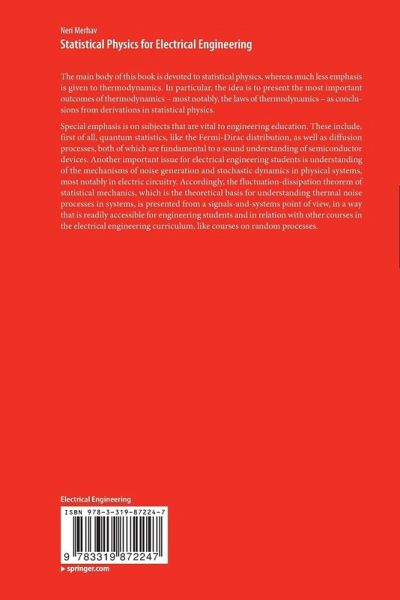 Neri Merhav
Statistical Physics for Electrical Engineering

The main body of this book is devoted to statistical physics, whereas much less emphasis is given to thermodynamics. In particular, the idea is to present the most important outcomes of thermodynamics – most notably, the laws of thermodynamics – as conclusions from derivations in statistical physics.

Special emphasis is on subjects that are vital to engineering education. These include, first of all, quantum statistics, like the Fermi-Dirac distribution, as well as diffusion processes, both of which are fundamental to a sound understanding of semiconductor devices. Another important issue for electrical engineering students is understanding of the mechanisms of noise generation and stochastic dynamics in physical systems, most notably in electric circuitry. Accordingly, the fluctuation-dissipation theorem of statistical mechanics, which is the theoretical basis for understanding thermal noise processes in systems, is presented from a signals-and-systems point of view, in a way that is readily accessible for engineering students and in relation with other courses in the electrical engineering curriculum, like courses on random processes.

Electrical Engineering

ISBN 978-3-319-87224-7

9 783319 872247

▸ springer.com